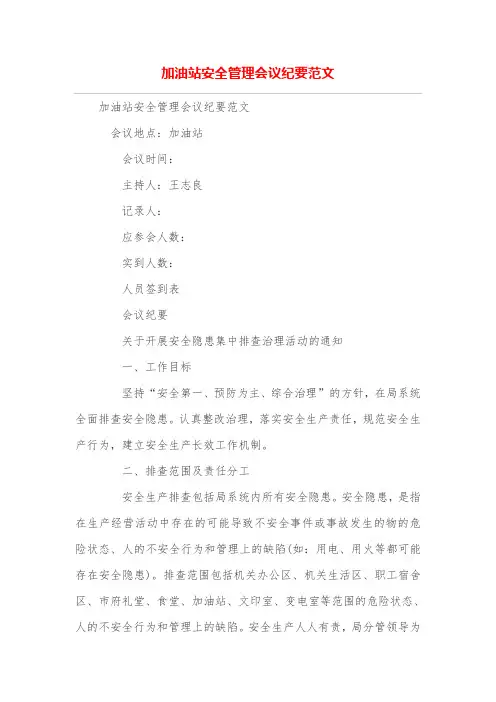 加油站安全管理会议纪要范文

加油站安全管理会议纪要范文

会议地点：加油站

会议时间：

主持人：王志良

记录人：

应参会人数：

实到人数：

人员签到表

会议纪要

关于开展安全隐患集中排查治理活动的通知

一、工作目标

坚持“安全第一、预防为主、综合治理”的方针，在局系统全面排查安全隐患。认真整改治理，落实安全生产责任，规范安全生产行为，建立安全生产长效工作机制。

二、排查范围及责任分工

安全生产排查包括局系统内所有安全隐患。安全隐患，是指在生产经营活动中存在的可能导致不安全事件或事故发生的物的危险状态、人的不安全行为和管理上的缺陷(如：用电、用火等都可能存在安全隐患)。排查范围包括机关办公区、机关生活区、职工宿舍区、市府礼堂、食堂、加油站、文印室、变电室等范围的危险状态、人的不安全行为和管理上的缺陷。安全生产人人有责，局分管领导为